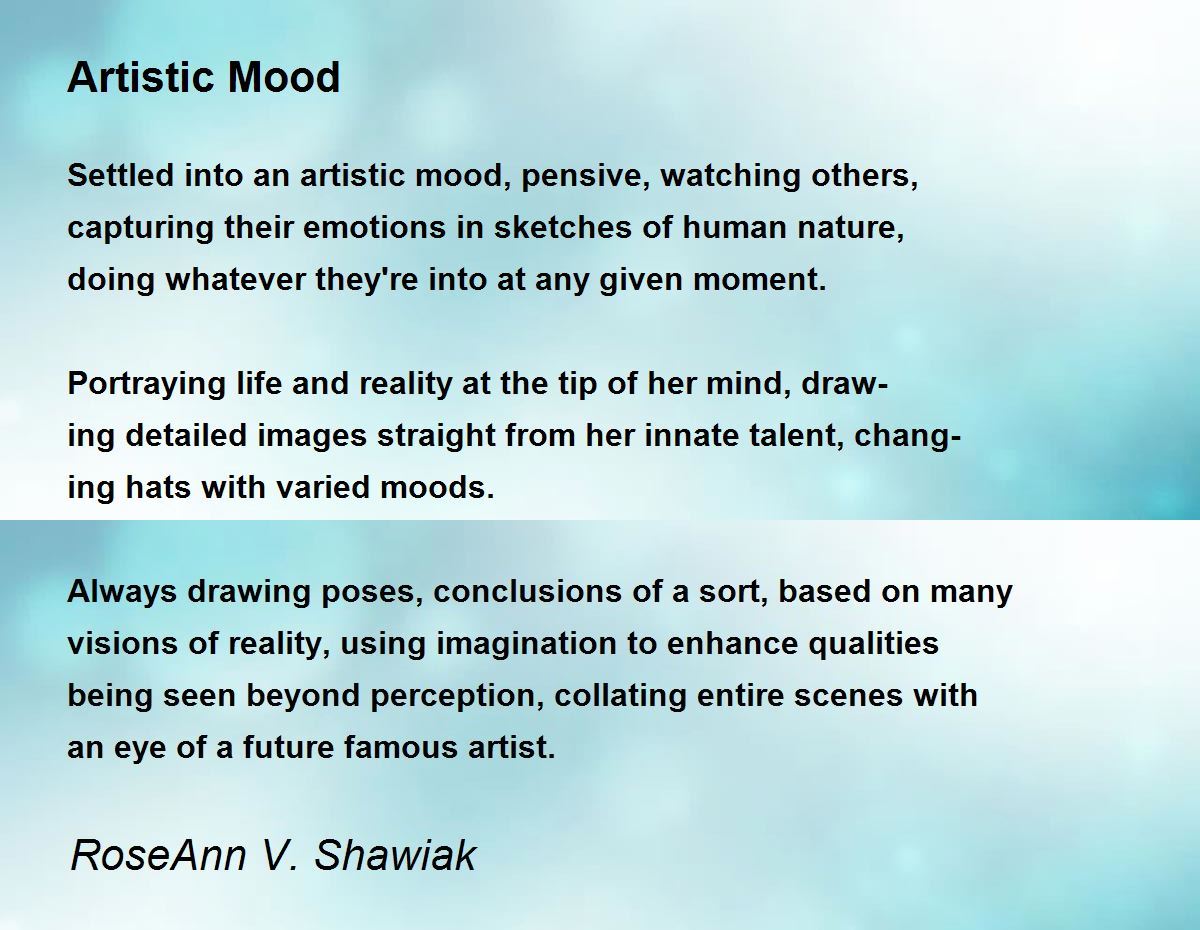 Artistic Mood

Settled into an artistic mood, pensive, watching others,
capturing their emotions in sketches of human nature,
doing whatever they're into at any given moment.

Portraying life and reality at the tip of her mind, draw-
ing detailed images straight from her innate talent, chang-
ing hats with varied moods.

Always drawing poses, conclusions of a sort, based on many
visions of reality, using imagination to enhance qualities
being seen beyond perception, collating entire scenes with
an eye of a future famous artist.

RoseAnn V. Shawiak